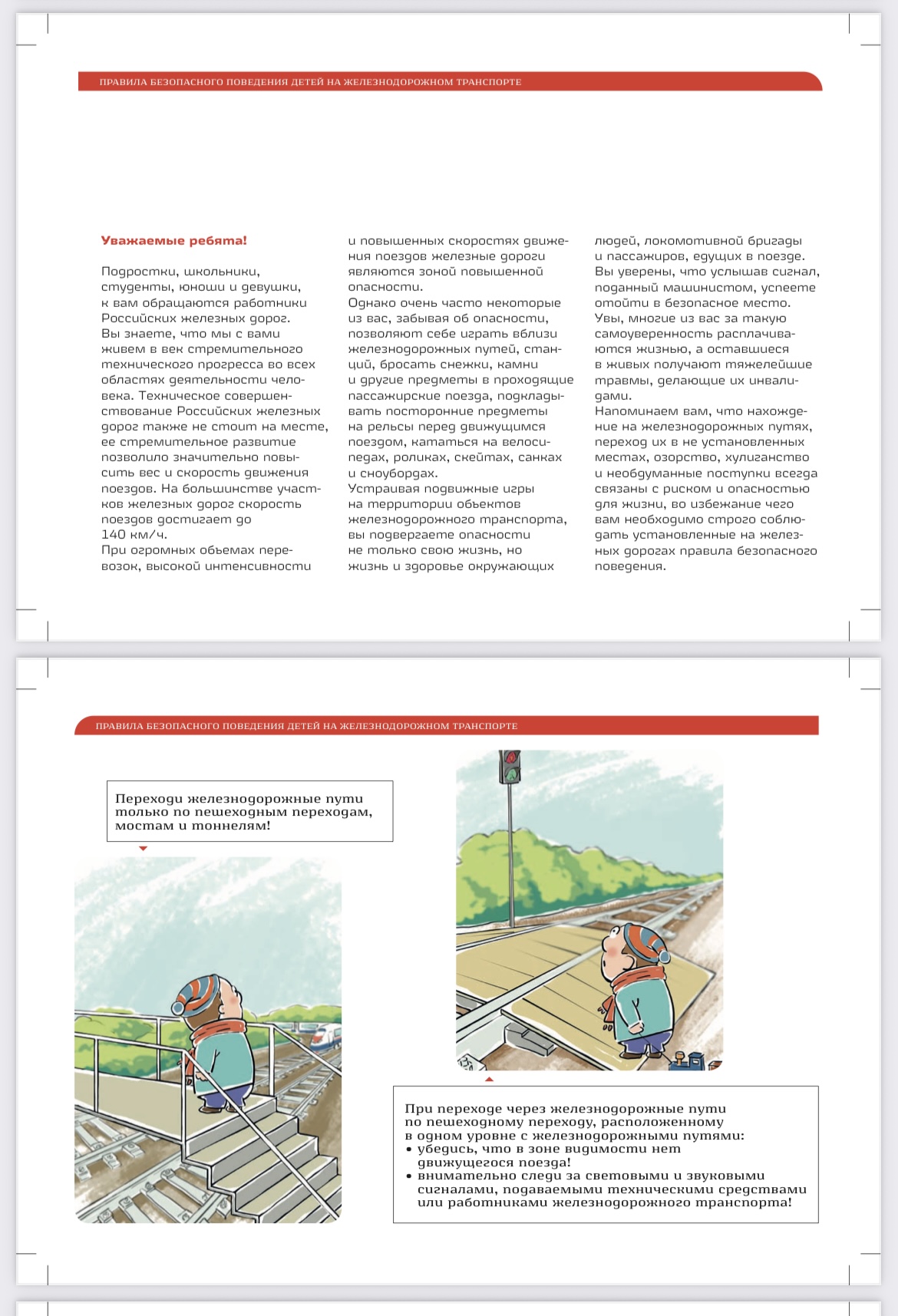 ПРАВИЛА БЕЗОПАСНОГО ПОВЕДЕНИЯ ДЕТЕЙ НА ЖЕЛЕЗНОДОРОЖНОМ ТРАНСПОРТЕ

Уважаемые ребята!

Подростки, школьники, студенты, юноши и девушки, к вам обращаются работники Российских железных дорог.
Вы знаете, что мы с вами живем в век стремительного технического прогресса во всех областях деятельности человека. Техническое совершенствование Российских железных дорог также не стоит на месте, ее стремительное развитие позволило значительно повысить вес и скорость движения поездов. На большинстве участков железных дорог скорость поездов достигает до 140 км/ч.
При огромных объемах перевозок, высокой интенсивности и повышенных скоростях движения поездов железные дороги являются зоной повышенной опасности.
Однако очень часто некоторые из вас, забывая об опасности, позволяют себе играть вблизи железнодорожных путей, станций, бросать снежки, камни и другие предметы в проходящие пассажирские поезда, подкладывать посторонние предметы на рельсы перед движущимся поездом, кататься на велосипедах, роликах, скейтах, санках и сноубордах.
Устраивая подвижные игры на территории объектов железнодорожного транспорта, вы подвергаете опасности не только свою жизнь, но жизнь и здоровье окружающих людей, локомотивной бригады и пассажиров, едущих в поезде.
Вы уверены, что услышав сигнал, поданный машинистом, успеете отойти в безопасное место.
Увы, многие из вас за такую самоуверенность расплачиваются жизнью, а оставшиеся в живых получают тяжелейшие травмы, делающие их инвалидами.
Напоминаем вам, что нахождение на железнодорожных путях, переход их в не установленных местах, озорство, хулиганство и необдуманные поступки всегда связаны с риском и опасностью для жизни, во избежание чего вам необходимо строго соблюдать установленные на железных дорогах правила безопасного поведения.

ПРАВИЛА БЕЗОПАСНОГО ПОВЕДЕНИЯ ДЕТЕЙ НА ЖЕЛЕЗНОДОРОЖНОМ ТРАНСПОРТЕ

Переходи железнодорожные пути только по пешеходным переходам, мостам и тоннелям!

При переходе через железнодорожные пути по пешеходному переходу, расположенному в одном уровне с железнодорожными путями:
• убедись, что в зоне видимости нет движущегося поезда!
• внимательно следи за световыми и звуковыми сигналами, подаваемыми техническими средствами или работниками железнодорожного транспорта!